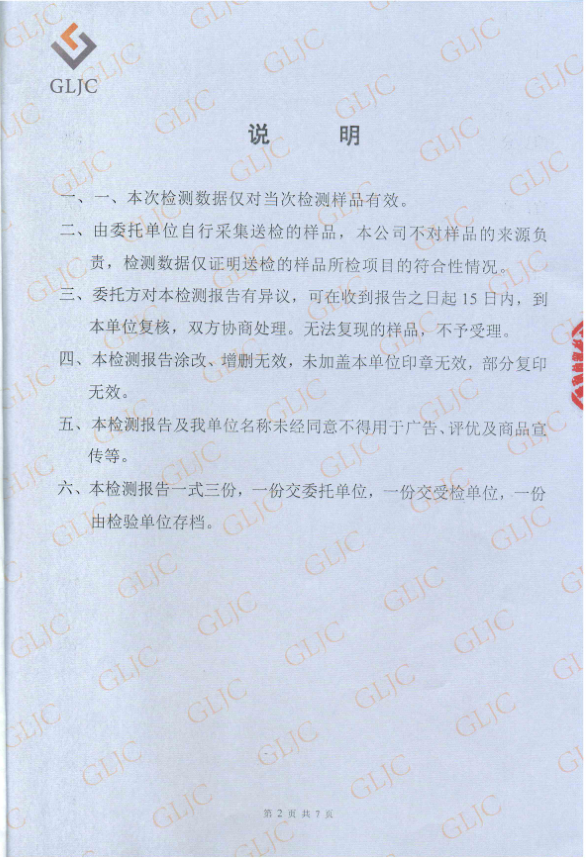 GLJC

说　明

一、一、本次检测数据仅对当次检测样品有效。

二、由委托单位自行采集送检的样品，本公司不对样品的来源负责，检测数据仅证明送检的样品所检项目的符合性情况。

三、委托方对本检测报告有异议，可在收到报告之日起 15 日内，到本单位复核，双方协商处理。无法复现的样品，不予受理。

四、本检测报告涂改、增删无效，未加盖本单位印章无效，部分复印无效。

五、本检测报告及我单位名称未经同意不得用于广告、评优及商品宣传等。

六、本检测报告一式三份，一份交委托单位，一份交受检单位，一份由检验单位存档。

第 2 页 共 7 页